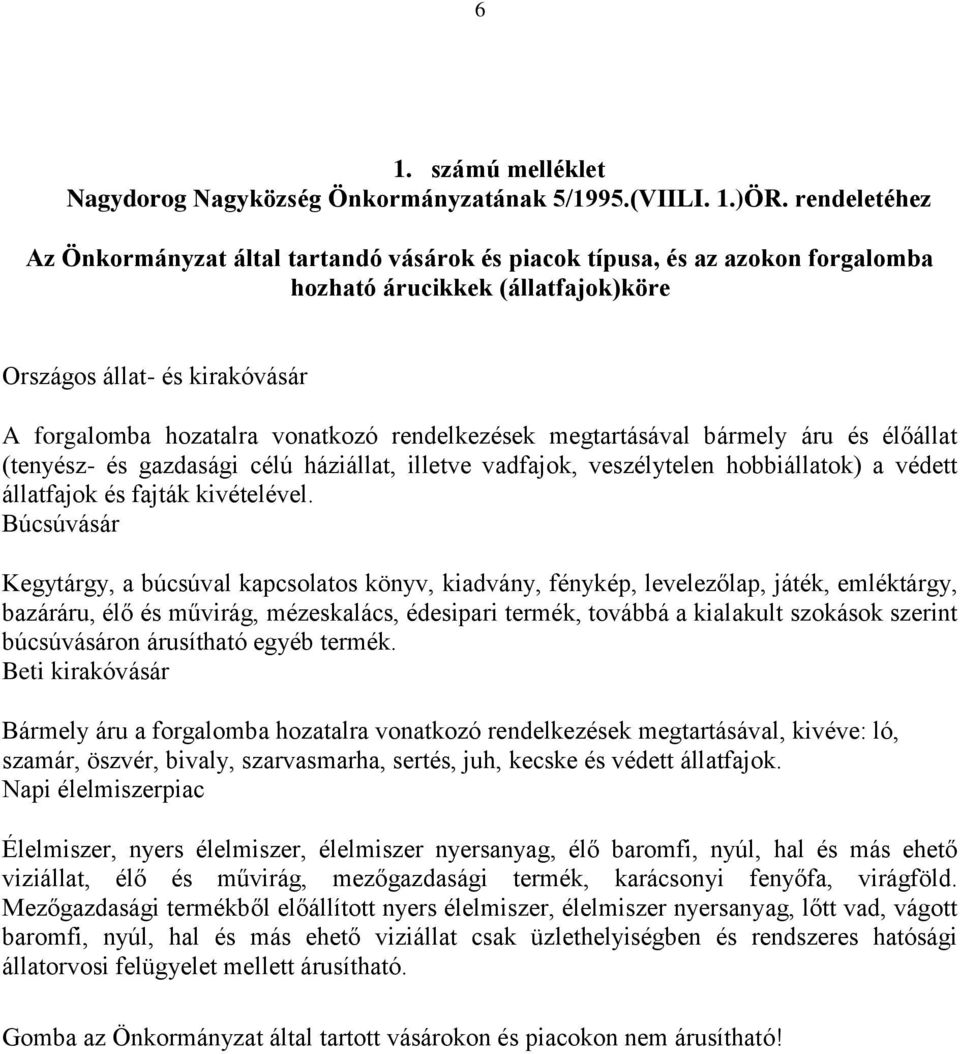 6

1. számú melléklet
Nagydorog Nagyközség Önkormányzatának 5/1995.(VIILI. 1.)ÖR. rendeletéhez

Az Önkormányzat által tartandó vásárok és piacok típusa, és az azokon forgalomba hozható árucikkek (állatfajok)köre

Országos állat- és kirakóvásár

A forgalomba hozatalra vonatkozó rendelkezések megtartásával bármely áru és élőállat (tenyész- és gazdasági célú háziállat, illetve vadfajok, veszélytelen hobbiállatok) a védett állatfajok és fajták kivételével.
Búcsúvásár

Kegytárgy, a búcsúval kapcsolatos könyv, kiadvány, fénykép, levelezőlap, játék, emléktárgy, bazáráru, élő és művirág, mézeskalács, édesipari termék, továbbá a kialakult szokások szerint búcsúvásáron árusítható egyéb termék.
Beti kirakóvásár

Bármely áru a forgalomba hozatalra vonatkozó rendelkezések megtartásával, kivéve: ló, szamár, öszvér, bivaly, szarvasmarha, sertés, juh, kecske és védett állatfajok.
Napi élelmiszerpiac

Élelmiszer, nyers élelmiszer, élelmiszer nyersanyag, élő baromfi, nyúl, hal és más ehető viziállat, élő és művirág, mezőgazdasági termék, karácsonyi fenyőfa, virágföld. Mezőgazdasági termékből előállított nyers élelmiszer, élelmiszer nyersanyag, lőtt vad, vágott baromfi, nyúl, hal és más ehető viziállat csak üzlethelyiségben és rendszeres hatósági állatorvosi felügyelet mellett árusítható.

Gomba az Önkormányzat által tartott vásárokon és piacokon nem árusítható!